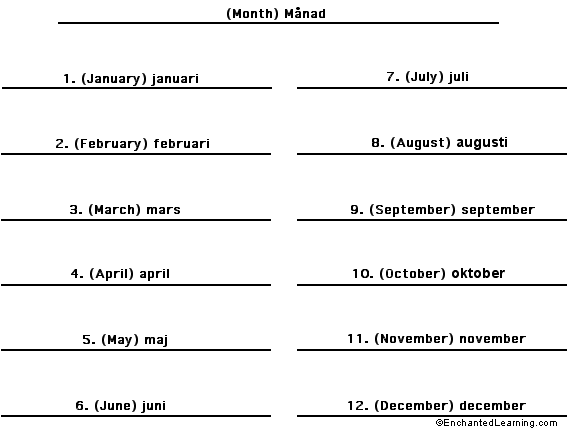 (Month) Månad

1. (January) januari

2. (February) februari

3. (March) mars

4. (April) april

5. (May) maj

6. (June) juni

7. (July) juli

8. (August) augusti

9. (September) september

10. (October) oktober

11. (November) november

12. (December) december

©EnchantedLearning.com